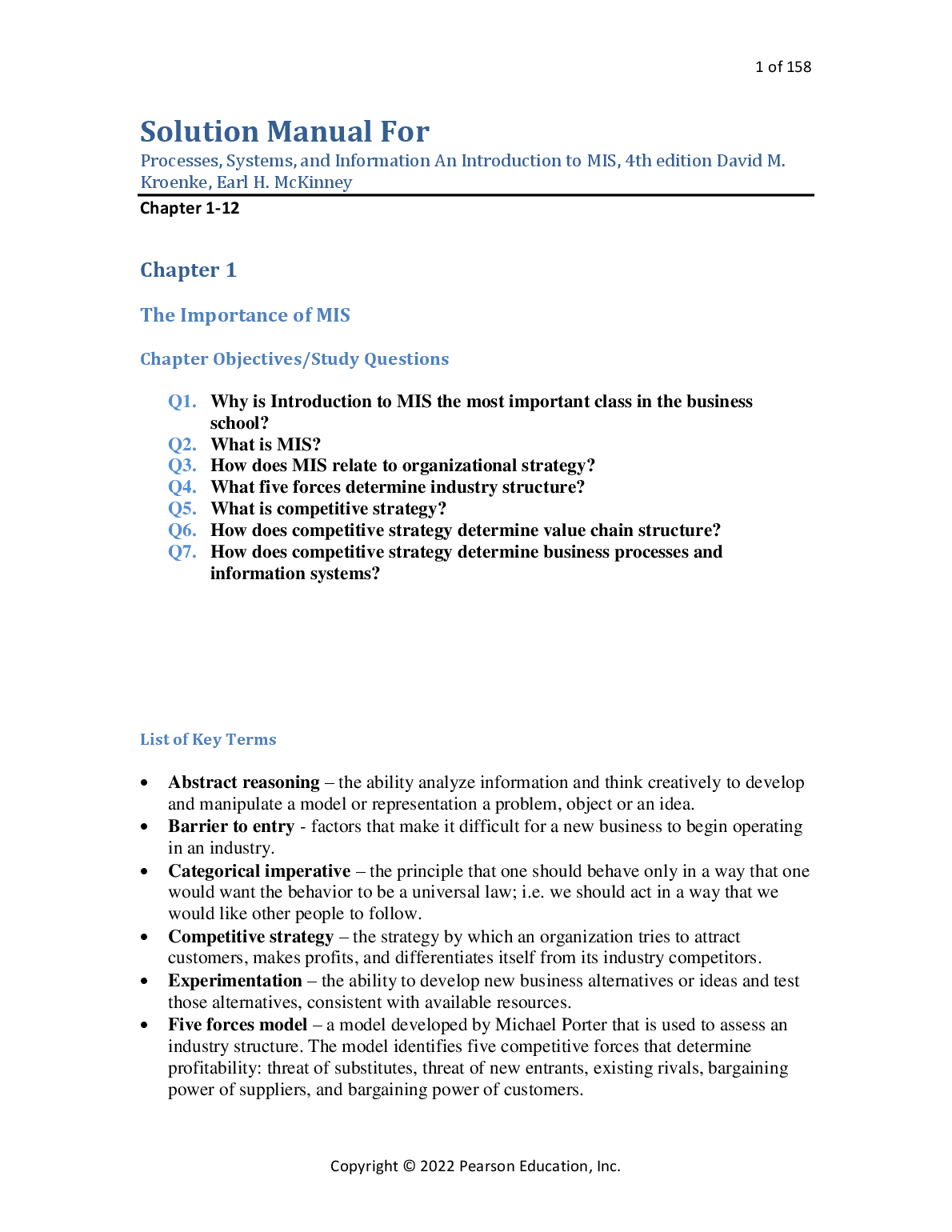 1 of 158

Solution Manual For

Processes, Systems, and Information An Introduction to MIS, 4th edition David M. Kroenke, Earl H. McKinney

Chapter 1-12

Chapter 1

The Importance of MIS

Chapter Objectives/Study Questions

Q1. Why is Introduction to MIS the most important class in the business school?
Q2. What is MIS?
Q3. How does MIS relate to organizational strategy?
Q4. What five forces determine industry structure?
Q5. What is competitive strategy?
Q6. How does competitive strategy determine value chain structure?
Q7. How does competitive strategy determine business processes and information systems?

List of Key Terms

• Abstract reasoning – the ability analyze information and think creatively to develop and manipulate a model or representation a problem, object or an idea.
• Barrier to entry - factors that make it difficult for a new business to begin operating in an industry.
• Categorical imperative – the principle that one should behave only in a way that one would want the behavior to be a universal law; i.e. we should act in a way that we would like other people to follow.
• Competitive strategy – the strategy by which an organization tries to attract customers, makes profits, and differentiates itself from its industry competitors.
• Experimentation – the ability to develop new business alternatives or ideas and test those alternatives, consistent with available resources.
• Five forces model – a model developed by Michael Porter that is used to assess an industry structure. The model identifies five competitive forces that determine profitability: threat of substitutes, threat of new entrants, existing rivals, bargaining power of suppliers, and bargaining power of customers.

Copyright © 2022 Pearson Education, Inc.